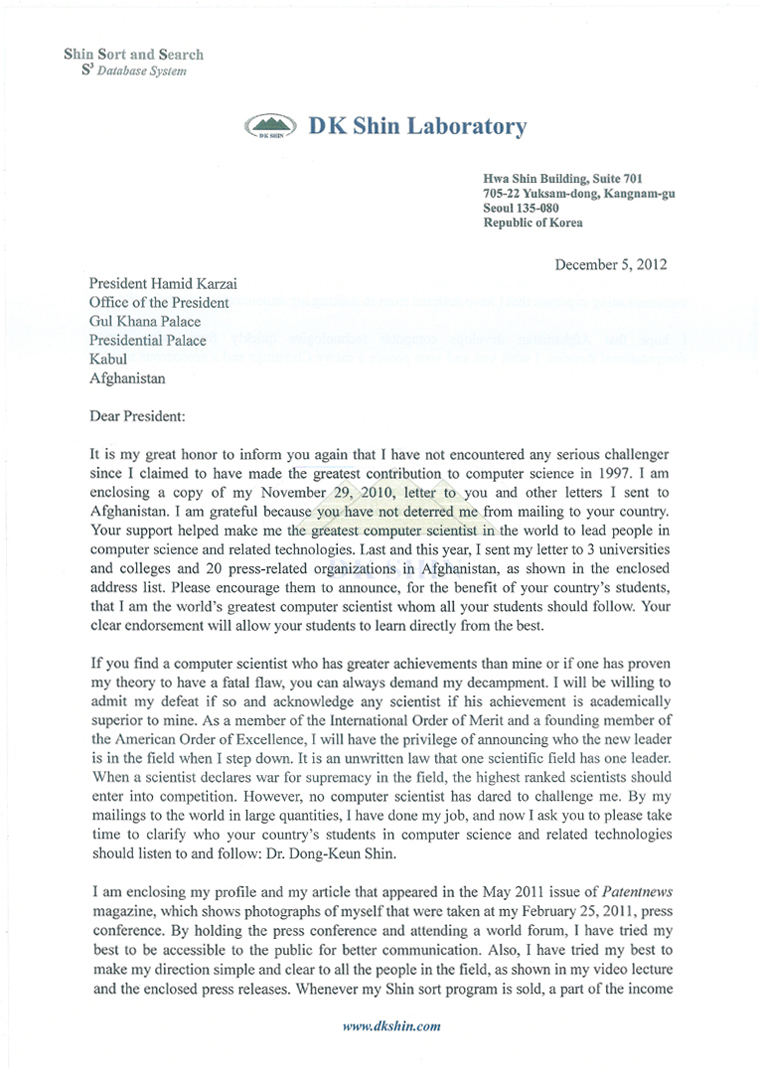 Shin Sort and Search
$S^3$ Database System

DK SHIN DK Shin Laboratory

Hwa Shin Building, Suite 701
705-22 Yuksam-dong, Kangnam-gu
Seoul 135-080
Republic of Korea

December 5, 2012

President Hamid Karzai
Office of the President
Gul Khana Palace
Presidential Palace
Kabul
Afghanistan

Dear President:

It is my great honor to inform you again that I have not encountered any serious challenger since I claimed to have made the greatest contribution to computer science in 1997. I am enclosing a copy of my November 29, 2010, letter to you and other letters I sent to Afghanistan. I am grateful because you have not deterred me from mailing to your country. Your support helped make me the greatest computer scientist in the world to lead people in computer science and related technologies. Last and this year, I sent my letter to 3 universities and colleges and 20 press-related organizations in Afghanistan, as shown in the enclosed address list. Please encourage them to announce, for the benefit of your country's students, that I am the world's greatest computer scientist whom all your students should follow. Your clear endorsement will allow your students to learn directly from the best.

If you find a computer scientist who has greater achievements than mine or if one has proven my theory to have a fatal flaw, you can always demand my decampment. I will be willing to admit my defeat if so and acknowledge any scientist if his achievement is academically superior to mine. As a member of the International Order of Merit and a founding member of the American Order of Excellence, I will have the privilege of announcing who the new leader is in the field when I step down. It is an unwritten law that one scientific field has one leader. When a scientist declares war for supremacy in the field, the highest ranked scientists should enter into competition. However, no computer scientist has dared to challenge me. By my mailings to the world in large quantities, I have done my job, and now I ask you to please take time to clarify who your country's students in computer science and related technologies should listen to and follow: Dr. Dong-Keun Shin.

I am enclosing my profile and my article that appeared in the May 2011 issue of Patentnews magazine, which shows photographs of myself that were taken at my February 25, 2011, press conference. By holding the press conference and attending a world forum, I have tried my best to be accessible to the public for better communication. Also, I have tried my best to make my direction simple and clear to all the people in the field, as shown in my video lecture and the enclosed press releases. Whenever my Shin sort program is sold, a part of the income

www.dkshin.com